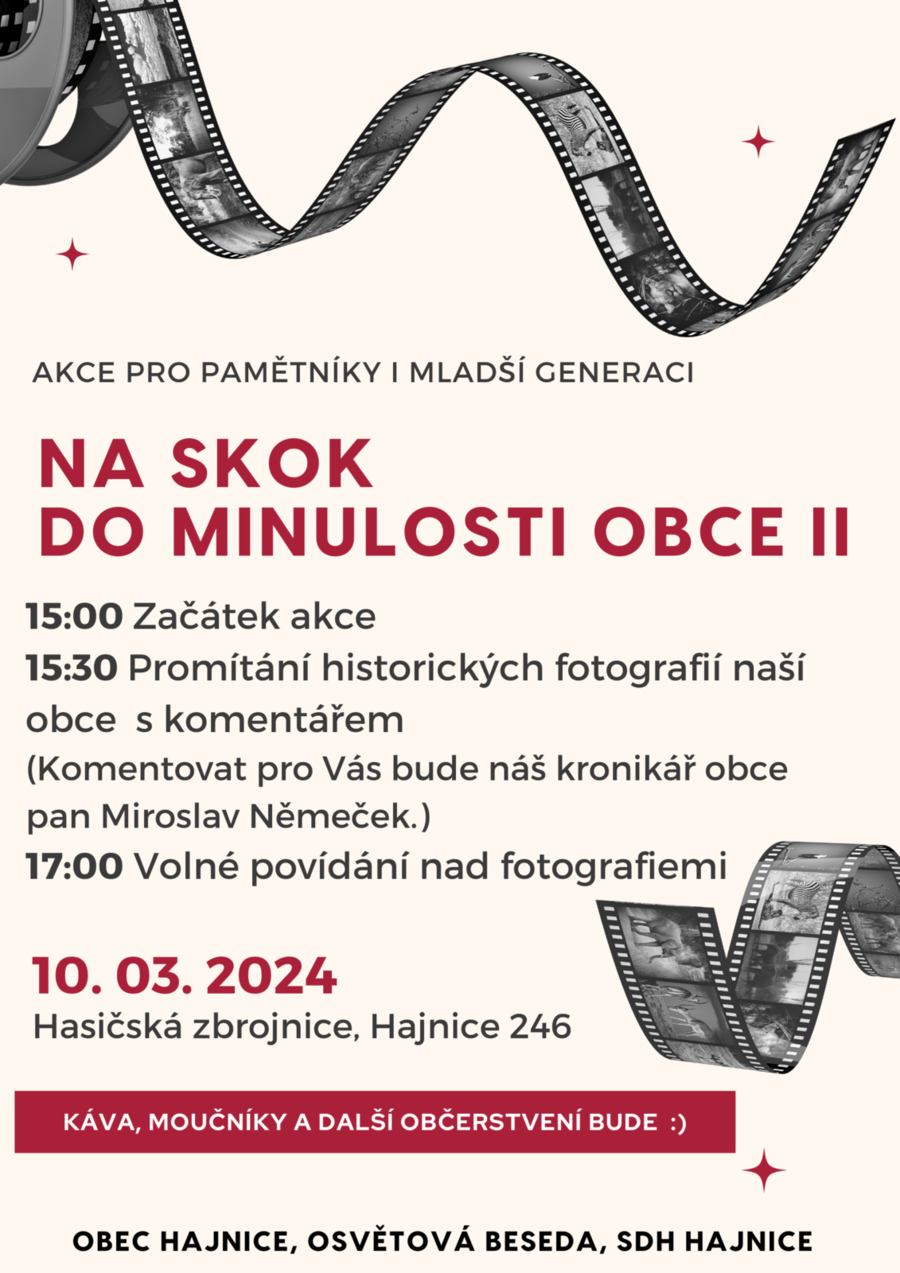 AKCE PRO PAMĚTNÍKY I MLADŠÍ GENERACI

NA SKOK
DO MINULOSTI OBCE II

15:00 Začátek akce
15:30 Promítání historických fotografií naší obce s komentářem
(Komentovat pro Vás bude náš kronikář obce pan Miroslav Němeček.)
17:00 Volné povídání nad fotografiemi

10. 03. 2024
Hasičská zbrojnice, Hajnice 246

KÁVA, MOUČNÍKY A DALŠÍ OBČERSTVENÍ BUDE :)

OBEC HAJNICE, OSVĚTOVÁ BESEDA, SDH HAJNICE